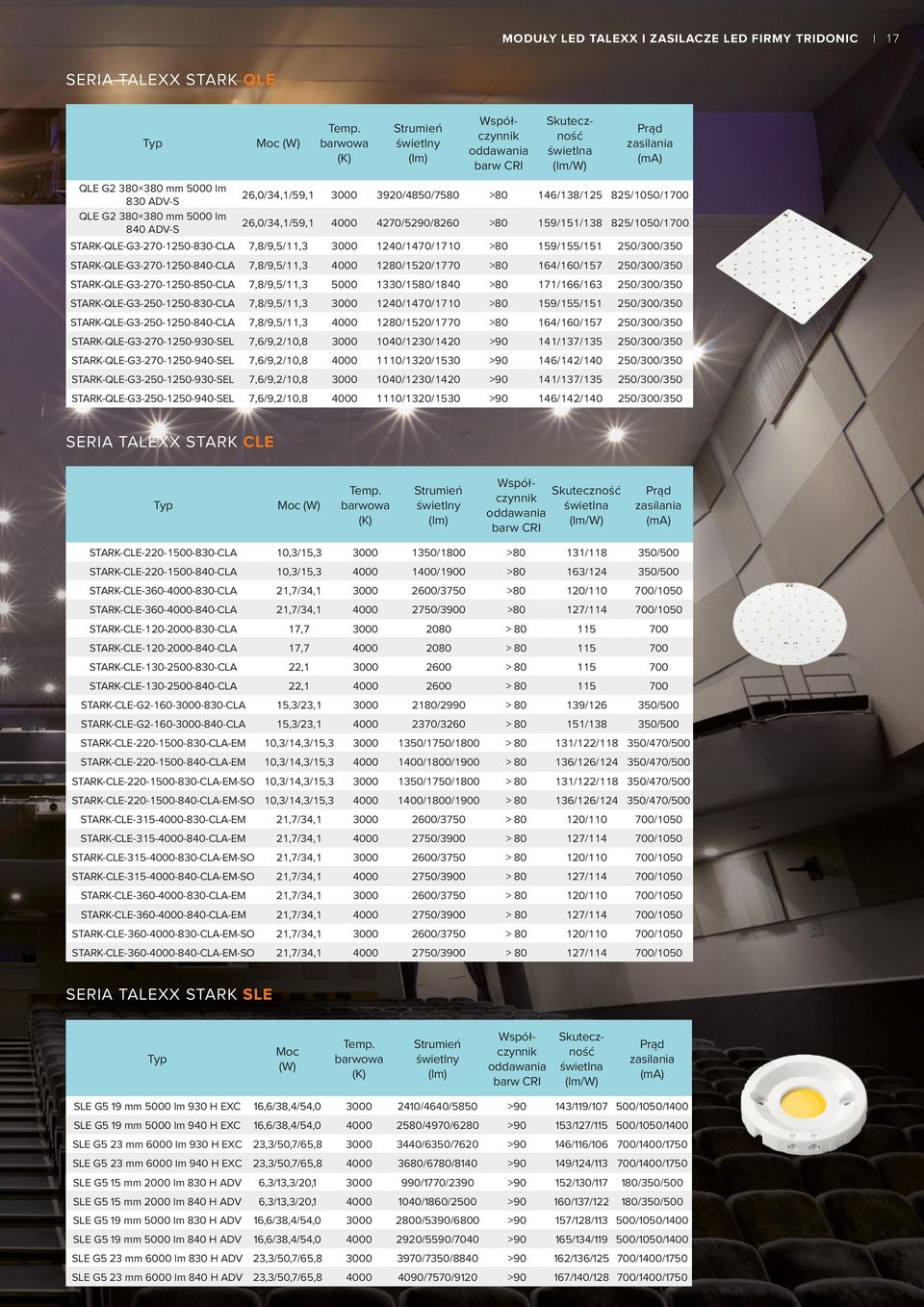 MODUŁY LED TALEXX I ZASILACZE LED FIRMY TRIDONIC | 17

SERIA TALEXX STARK QLE

| Typ | Moc (W) | Temp. barwowa (K) | Strumień świetlny (lm) | Współczynnik oddawania barw CRI | Skuteczność świetlna (lm/W) | Prąd zasilania (mA) |
|---|---|---|---|---|---|---|
| QLE G2 380×380 mm 5000 lm 830 ADV-S | 26,0/34,1/59,1 | 3000 | 3920/4850/7580 | >80 | 146/138/125 | 825/1050/1700 |
| QLE G2 380×380 mm 5000 lm 840 ADV-S | 26,0/34,1/59,1 | 4000 | 4270/5290/8260 | >80 | 159/151/138 | 825/1050/1700 |
| STARK-QLE-G3-270-1250-830-CLA | 7,8/9,5/11,3 | 3000 | 1240/1470/1710 | >80 | 159/155/151 | 250/300/350 |
| STARK-QLE-G3-270-1250-840-CLA | 7,8/9,5/11,3 | 4000 | 1280/1520/1770 | >80 | 164/160/157 | 250/300/350 |
| STARK-QLE-G3-270-1250-850-CLA | 7,8/9,5/11,3 | 5000 | 1330/1580/1840 | >80 | 171/166/163 | 250/300/350 |
| STARK-QLE-G3-250-1250-830-CLA | 7,8/9,5/11,3 | 3000 | 1240/1470/1710 | >80 | 159/155/151 | 250/300/350 |
| STARK-QLE-G3-250-1250-840-CLA | 7,8/9,5/11,3 | 4000 | 1280/1520/1770 | >80 | 164/160/157 | 250/300/350 |
| STARK-QLE-G3-270-1250-930-SEL | 7,6/9,2/10,8 | 3000 | 1040/1230/1420 | >90 | 141/137/135 | 250/300/350 |
| STARK-QLE-G3-270-1250-940-SEL | 7,6/9,2/10,8 | 4000 | 1110/1320/1530 | >90 | 146/142/140 | 250/300/350 |
| STARK-QLE-G3-250-1250-930-SEL | 7,6/9,2/10,8 | 3000 | 1040/1230/1420 | >90 | 141/137/135 | 250/300/350 |
| STARK-QLE-G3-250-1250-940-SEL | 7,6/9,2/10,8 | 4000 | 1110/1320/1530 | >90 | 146/142/140 | 250/300/350 |

SERIA TALEXX STARK CLE

| Typ | Moc (W) | Temp. barwowa (K) | Strumień świetlny (lm) | Współczynnik oddawania barw CRI | Skuteczność świetlna (lm/W) | Prąd zasilania (mA) |
|---|---|---|---|---|---|---|
| STARK-CLE-220-1500-830-CLA | 10,3/15,3 | 3000 | 1350/1800 | >80 | 131/118 | 350/500 |
| STARK-CLE-220-1500-840-CLA | 10,3/15,3 | 4000 | 1400/1900 | >80 | 163/124 | 350/500 |
| STARK-CLE-360-4000-830-CLA | 21,7/34,1 | 3000 | 2600/3750 | >80 | 120/110 | 700/1050 |
| STARK-CLE-360-4000-840-CLA | 21,7/34,1 | 4000 | 2750/3900 | >80 | 127/114 | 700/1050 |
| STARK-CLE-120-2000-830-CLA | 17,7 | 3000 | 2080 | > 80 | 115 | 700 |
| STARK-CLE-120-2000-840-CLA | 17,7 | 4000 | 2080 | > 80 | 115 | 700 |
| STARK-CLE-130-2500-830-CLA | 22,1 | 3000 | 2600 | > 80 | 115 | 700 |
| STARK-CLE-130-2500-840-CLA | 22,1 | 4000 | 2600 | > 80 | 115 | 700 |
| STARK-CLE-G2-160-3000-830-CLA | 15,3/23,1 | 3000 | 2180/2990 | > 80 | 139/126 | 350/500 |
| STARK-CLE-G2-160-3000-840-CLA | 15,3/23,1 | 4000 | 2370/3260 | > 80 | 151/138 | 350/500 |
| STARK-CLE-220-1500-830-CLA-EM | 10,3/14,3/15,3 | 3000 | 1350/1750/1800 | > 80 | 131/122/118 | 350/470/500 |
| STARK-CLE-220-1500-840-CLA-EM | 10,3/14,3/15,3 | 4000 | 1400/1800/1900 | > 80 | 136/126/124 | 350/470/500 |
| STARK-CLE-220-1500-830-CLA-EM-SO | 10,3/14,3/15,3 | 3000 | 1350/1750/1800 | > 80 | 131/122/118 | 350/470/500 |
| STARK-CLE-220-1500-840-CLA-EM-SO | 10,3/14,3/15,3 | 4000 | 1400/1800/1900 | > 80 | 136/126/124 | 350/470/500 |
| STARK-CLE-315-4000-830-CLA-EM | 21,7/34,1 | 3000 | 2600/3750 | > 80 | 120/110 | 700/1050 |
| STARK-CLE-315-4000-840-CLA-EM | 21,7/34,1 | 4000 | 2750/3900 | > 80 | 127/114 | 700/1050 |
| STARK-CLE-315-4000-830-CLA-EM-SO | 21,7/34,1 | 3000 | 2600/3750 | > 80 | 120/110 | 700/1050 |
| STARK-CLE-315-4000-840-CLA-EM-SO | 21,7/34,1 | 4000 | 2750/3900 | > 80 | 127/114 | 700/1050 |
| STARK-CLE-360-4000-830-CLA-EM | 21,7/34,1 | 3000 | 2600/3750 | > 80 | 120/110 | 700/1050 |
| STARK-CLE-360-4000-840-CLA-EM | 21,7/34,1 | 4000 | 2750/3900 | > 80 | 127/114 | 700/1050 |
| STARK-CLE-360-4000-830-CLA-EM-SO | 21,7/34,1 | 3000 | 2600/3750 | > 80 | 120/110 | 700/1050 |
| STARK-CLE-360-4000-840-CLA-EM-SO | 21,7/34,1 | 4000 | 2750/3900 | > 80 | 127/114 | 700/1050 |

SERIA TALEXX STARK SLE

| Typ | Moc (W) | Temp. barwowa (K) | Strumień świetlny (lm) | Współczynnik oddawania barw CRI | Skuteczność świetlna (lm/W) | Prąd zasilania (mA) |
|---|---|---|---|---|---|---|
| SLE G5 19 mm 5000 lm 930 H EXC | 16,6/38,4/54,0 | 3000 | 2410/4640/5850 | >90 | 143/119/107 | 500/1050/1400 |
| SLE G5 19 mm 5000 lm 940 H EXC | 16,6/38,4/54,0 | 4000 | 2580/4970/6280 | >90 | 153/127/115 | 500/1050/1400 |
| SLE G5 23 mm 6000 lm 930 H EXC | 23,3/50,7/65,8 | 3000 | 3440/6350/7620 | >90 | 146/116/106 | 700/1400/1750 |
| SLE G5 23 mm 6000 lm 940 H EXC | 23,3/50,7/65,8 | 4000 | 3680/6780/8140 | >90 | 149/124/113 | 700/1400/1750 |
| SLE G5 15 mm 2000 lm 830 H ADV | 6,3/13,3/20,1 | 3000 | 990/1770/2390 | >90 | 152/130/117 | 180/350/500 |
| SLE G5 15 mm 2000 lm 840 H ADV | 6,3/13,3/20,1 | 4000 | 1040/1860/2500 | >90 | 160/137/122 | 180/350/500 |
| SLE G5 19 mm 5000 lm 830 H ADV | 16,6/38,4/54,0 | 3000 | 2800/5390/6800 | >90 | 157/128/113 | 500/1050/1400 |
| SLE G5 19 mm 5000 lm 840 H ADV | 16,6/38,4/54,0 | 4000 | 2920/5590/7040 | >90 | 165/134/119 | 500/1050/1400 |
| SLE G5 23 mm 6000 lm 830 H ADV | 23,3/50,7/65,8 | 3000 | 3970/7350/8840 | >90 | 162/136/125 | 700/1400/1750 |
| SLE G5 23 mm 6000 lm 840 H ADV | 23,3/50,7/65,8 | 4000 | 4090/7570/9120 | >90 | 167/140/128 | 700/1400/1750 |